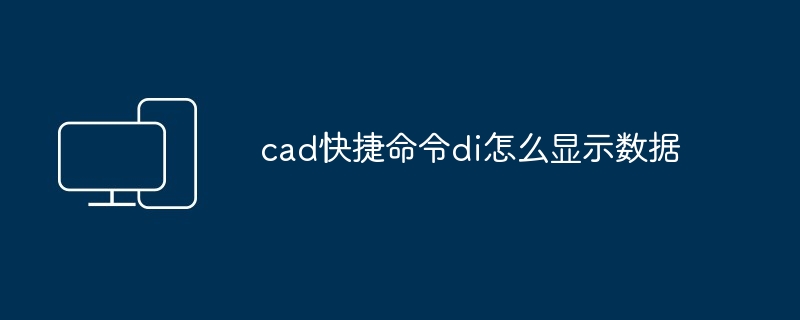 cad快捷命令di怎么显示数据